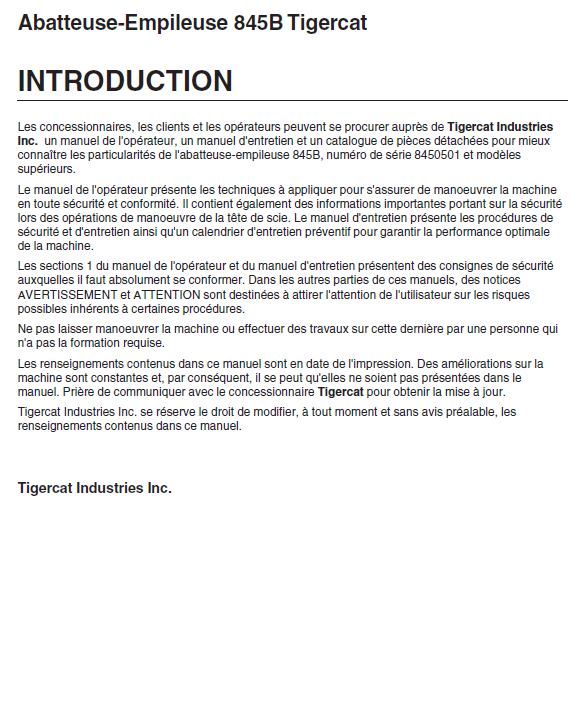 Abatteuse-Empileuse 845B Tigercat

INTRODUCTION

Les concessionnaires, les clients et les opérateurs peuvent se procurer auprès de Tigercat Industries Inc. un manuel de l'opérateur, un manuel d'entretien et un catalogue de pièces détachées pour mieux connaître les particularités de l'abatteuse-empileuse 845B, numéro de série 8450501 et modèles supérieurs.

Le manuel de l'opérateur présente les techniques à appliquer pour s'assurer de manoeuvrer la machine en toute sécurité et conformité. Il contient également des informations importantes portant sur la sécurité lors des opérations de manoeuvre de la tête de scie. Le manuel d'entretien présente les procédures de sécurité et d'entretien ainsi qu'un calendrier d'entretien préventif pour garantir la performance optimale de la machine.

Les sections 1 du manuel de l'opérateur et du manuel d'entretien présentent des consignes de sécurité auxquelles il faut absolument se conformer. Dans les autres parties de ces manuels, des notices AVERTISSEMENT et ATTENTION sont destinées à attirer l'attention de l'utilisateur sur les risques possibles inhérents à certaines procédures.

Ne pas laisser manoeuvrer la machine ou effectuer des travaux sur cette dernière par une personne qui n'a pas la formation requise.

Les renseignements contenus dans ce manuel sont en date de l'impression. Des améliorations sur la machine sont constantes et, par conséquent, il se peut qu'elles ne soient pas présentées dans le manuel. Prière de communiquer avec le concessionnaire Tigercat pour obtenir la mise à jour.

Tigercat Industries Inc. se réserve le droit de modifier, à tout moment et sans avis préalable, les renseignements contenus dans ce manuel.

Tigercat Industries Inc.